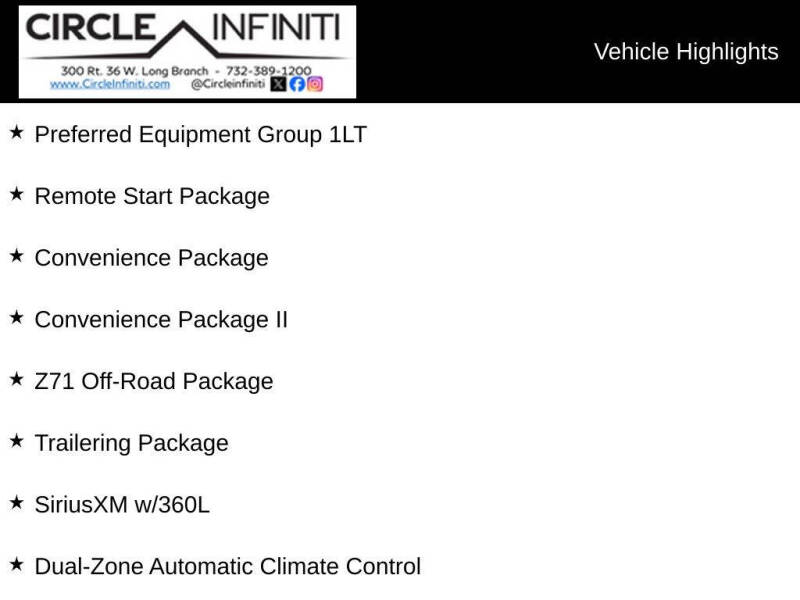 CIRCLE INFINITI
300 Rt. 36 W. Long Branch - 732-389-1200
www.CircleInfiniti.com @Circleinfiniti

Vehicle Highlights

★ Preferred Equipment Group 1LT

★ Remote Start Package

★ Convenience Package

★ Convenience Package II

★ Z71 Off-Road Package

★ Trailering Package

★ SiriusXM w/360L

★ Dual-Zone Automatic Climate Control